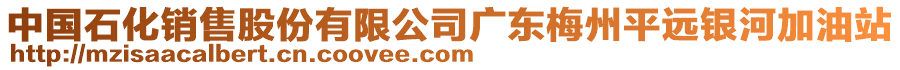 中国石化销售股份有限公司广东梅州平远银河加油站
http://mzisaacalbert.cn.coovee.com